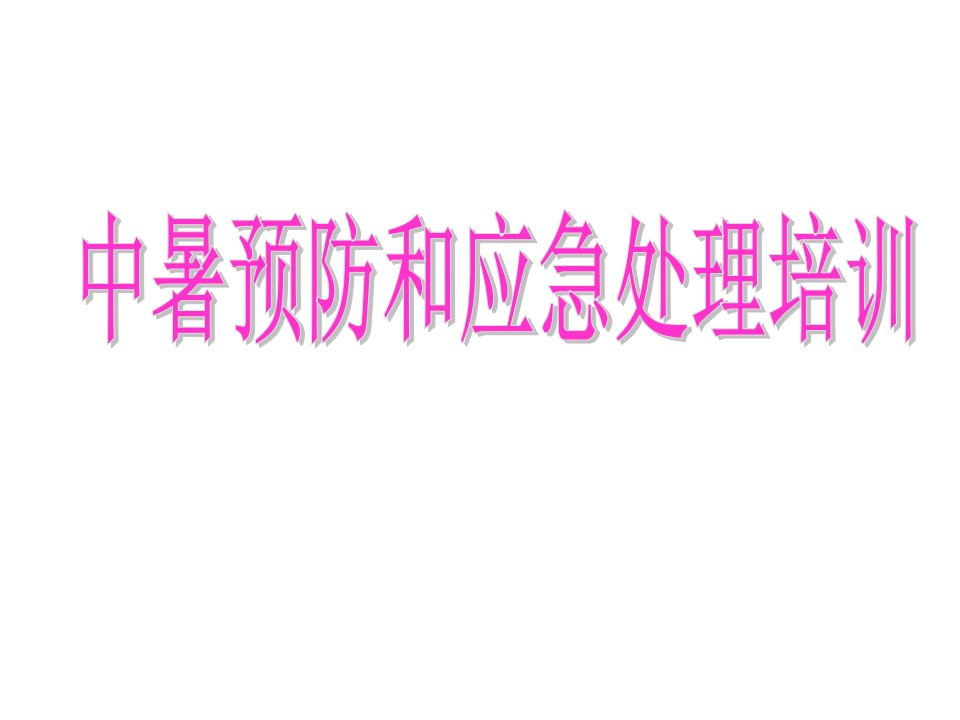 中暑预防和应急处理培训